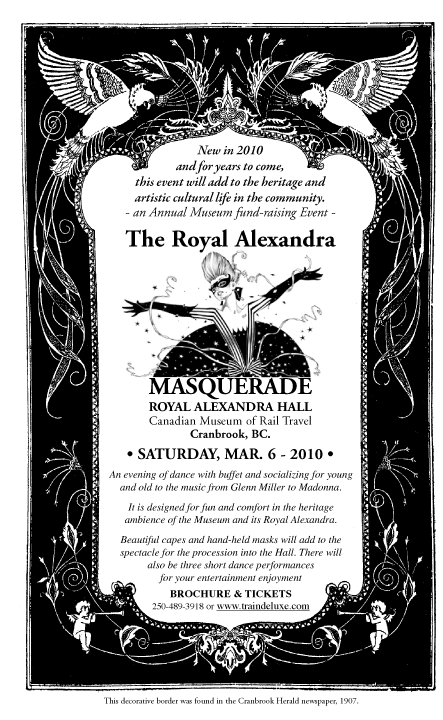 New in 2010
and for years to come,
this event will add to the heritage and
artistic cultural life in the community.
- an Annual Museum fund-raising Event -

The Royal Alexandra

MASQUERADE
ROYAL ALEXANDRA HALL
Canadian Museum of Rail Travel
Cranbrook, BC.

• SATURDAY, MAR. 6 - 2010 •

An evening of dance with buffet and socializing for young and old to the music from Glenn Miller to Madonna.

It is designed for fun and comfort in the heritage ambience of the Museum and its Royal Alexandra.

Beautiful capes and hand-held masks will add to the spectacle for the procession into the Hall. There will also be three short dance performances for your entertainment enjoyment

BROCHURE & TICKETS
250-489-3918 or www.traindeluxe.com

This decorative border was found in the Cranbrook Herald newspaper, 1907.